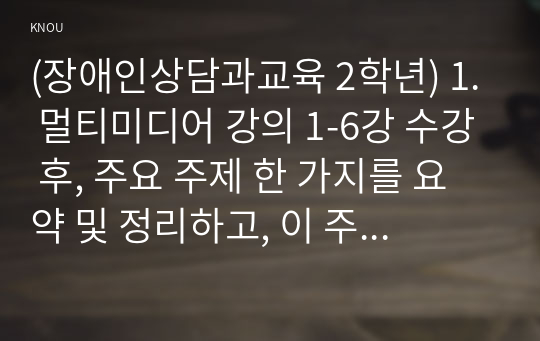 KNOU

(장애인상담과교육 2학년) 1. 멀티미디어 강의 1-6강 수강 후, 주요 주제 한 가지를 요약 및 정리하고, 이 주...